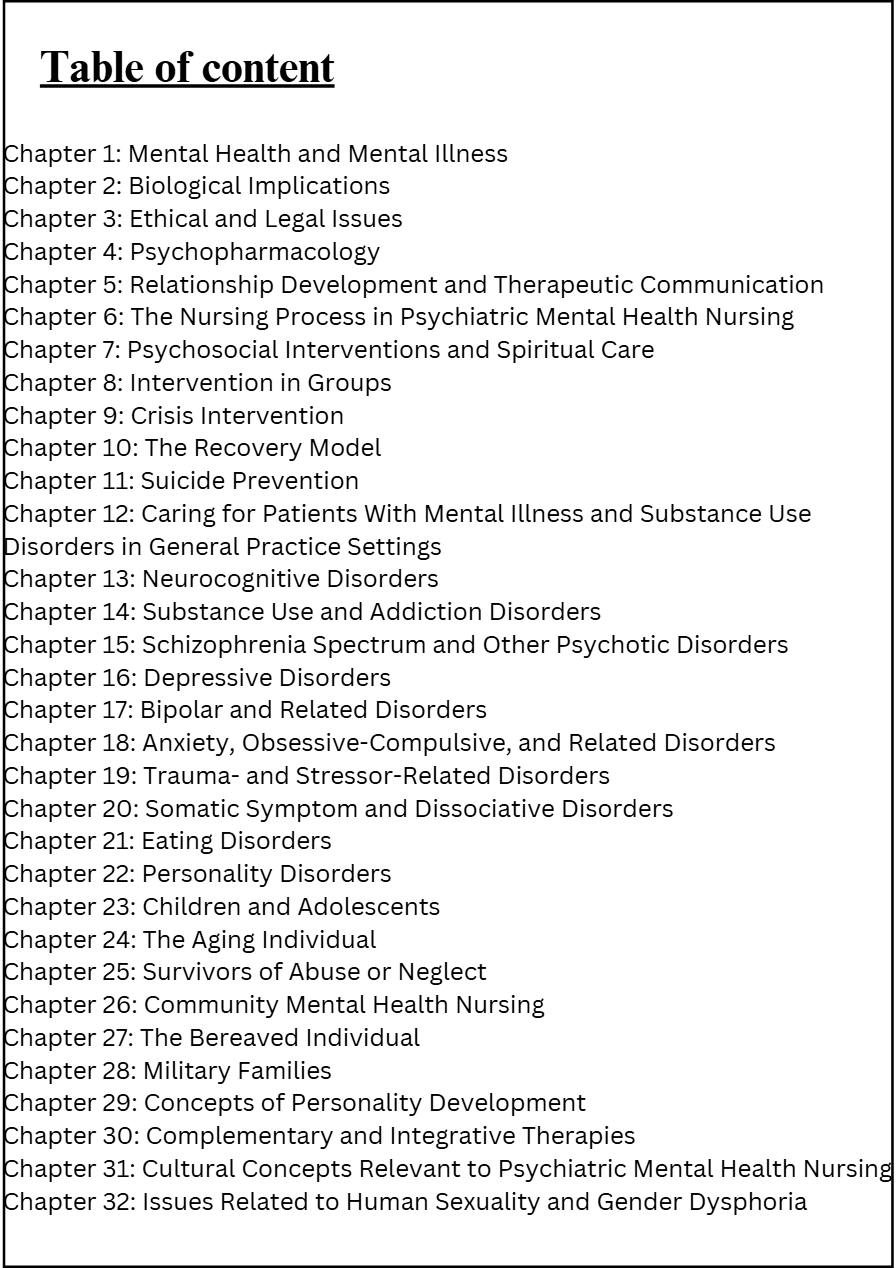 Table of content

Chapter 1: Mental Health and Mental Illness
Chapter 2: Biological Implications
Chapter 3: Ethical and Legal Issues
Chapter 4: Psychopharmacology
Chapter 5: Relationship Development and Therapeutic Communication
Chapter 6: The Nursing Process in Psychiatric Mental Health Nursing
Chapter 7: Psychosocial Interventions and Spiritual Care
Chapter 8: Intervention in Groups
Chapter 9: Crisis Intervention
Chapter 10: The Recovery Model
Chapter 11: Suicide Prevention
Chapter 12: Caring for Patients With Mental Illness and Substance Use Disorders in General Practice Settings
Chapter 13: Neurocognitive Disorders
Chapter 14: Substance Use and Addiction Disorders
Chapter 15: Schizophrenia Spectrum and Other Psychotic Disorders
Chapter 16: Depressive Disorders
Chapter 17: Bipolar and Related Disorders
Chapter 18: Anxiety, Obsessive-Compulsive, and Related Disorders
Chapter 19: Trauma- and Stressor-Related Disorders
Chapter 20: Somatic Symptom and Dissociative Disorders
Chapter 21: Eating Disorders
Chapter 22: Personality Disorders
Chapter 23: Children and Adolescents
Chapter 24: The Aging Individual
Chapter 25: Survivors of Abuse or Neglect
Chapter 26: Community Mental Health Nursing
Chapter 27: The Bereaved Individual
Chapter 28: Military Families
Chapter 29: Concepts of Personality Development
Chapter 30: Complementary and Integrative Therapies
Chapter 31: Cultural Concepts Relevant to Psychiatric Mental Health Nursing
Chapter 32: Issues Related to Human Sexuality and Gender Dysphoria